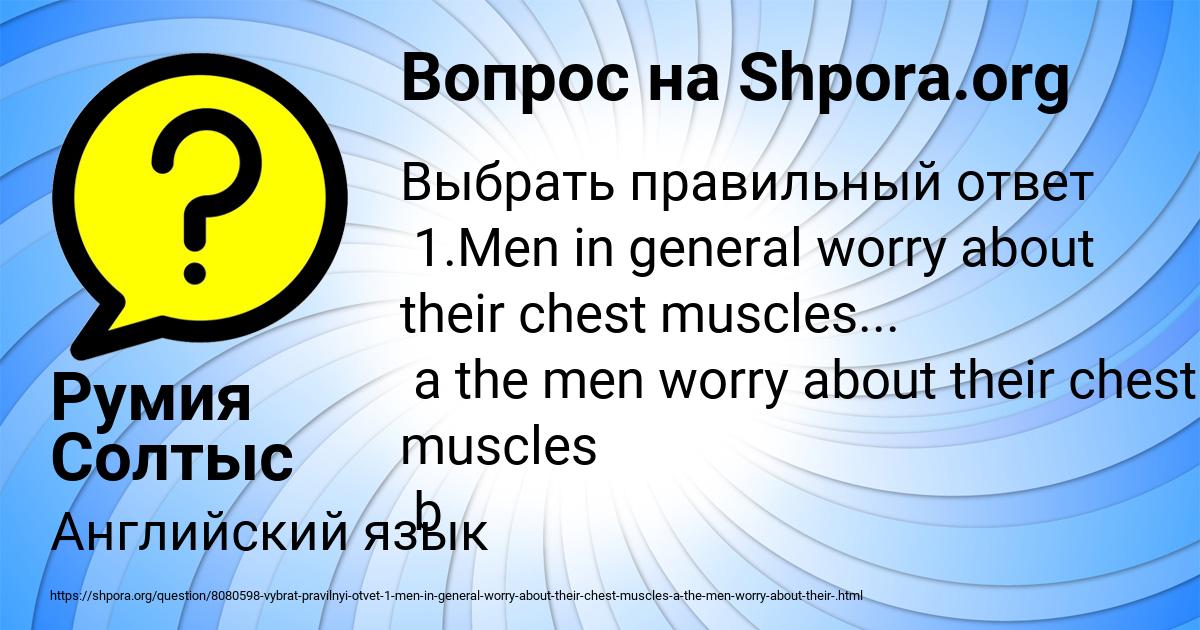 Вопрос на Shpora.org

Выбрать правильный ответ
1.Men in general worry about their chest muscles...
a the men worry about their chest muscles
b

Румия Солтыс

Английский язык

https://shpora.org/question/8080598-vybrat-pravilnyi-otvet-1-men-in-general-worry-about-their-chest-muscles-a-the-men-worry-about-their-.html